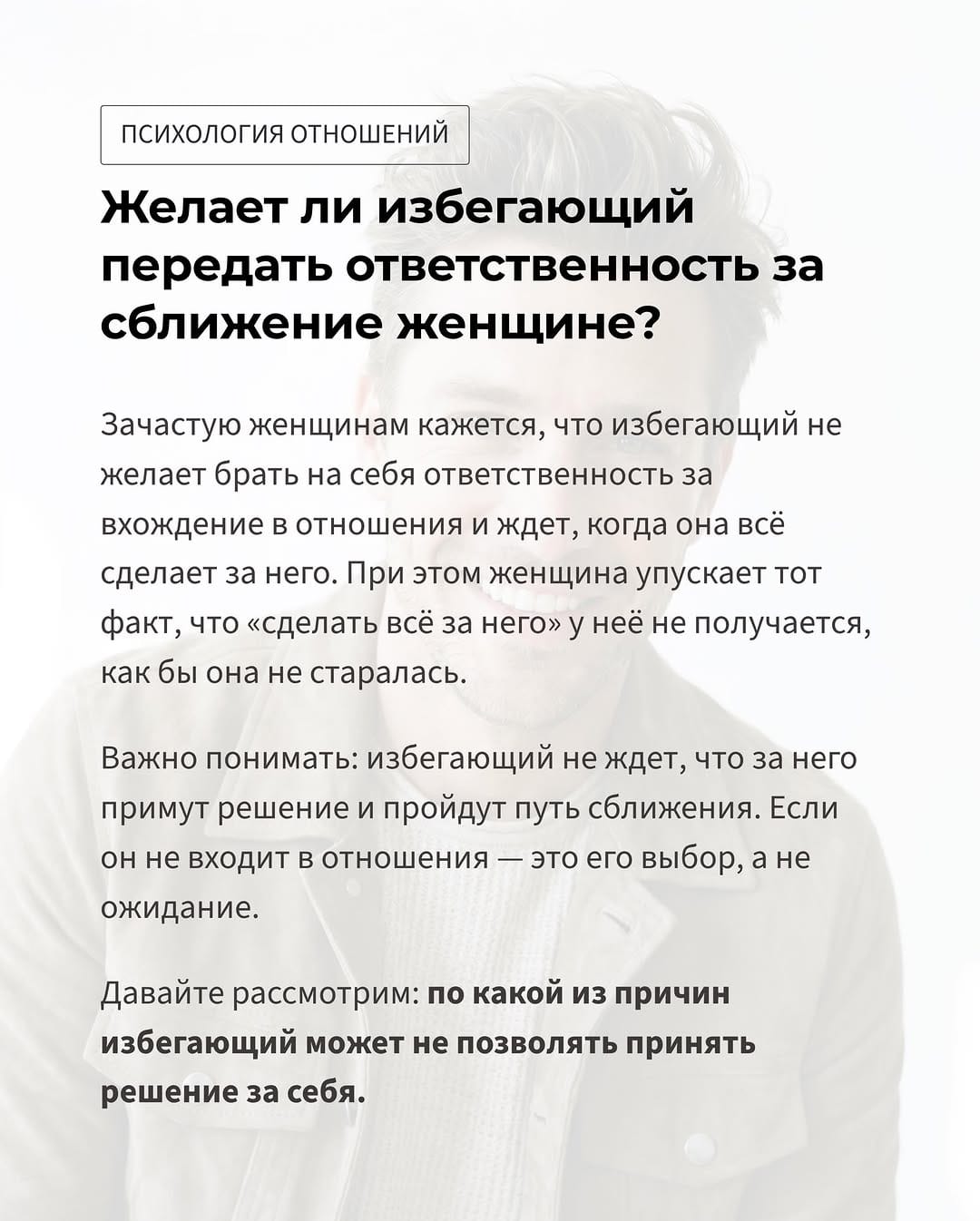 ПСИХОЛОГИЯ ОТНОШЕНИЙ

Желает ли избегающий передать ответственность за сближение женщине?

Зачастую женщинам кажется, что избегающий не желает брать на себя ответственность за вхождение в отношения и ждет, когда она всё сделает за него. При этом женщина упускает тот факт, что «сделать всё за него» у неё не получается, как бы она не старалась.

Важно понимать: избегающий не ждет, что за него примут решение и пройдут путь сближения. Если он не входит в отношения — это его выбор, а не ожидание.

Давайте рассмотрим: по какой из причин избегающий может не позволять принять решение за себя.